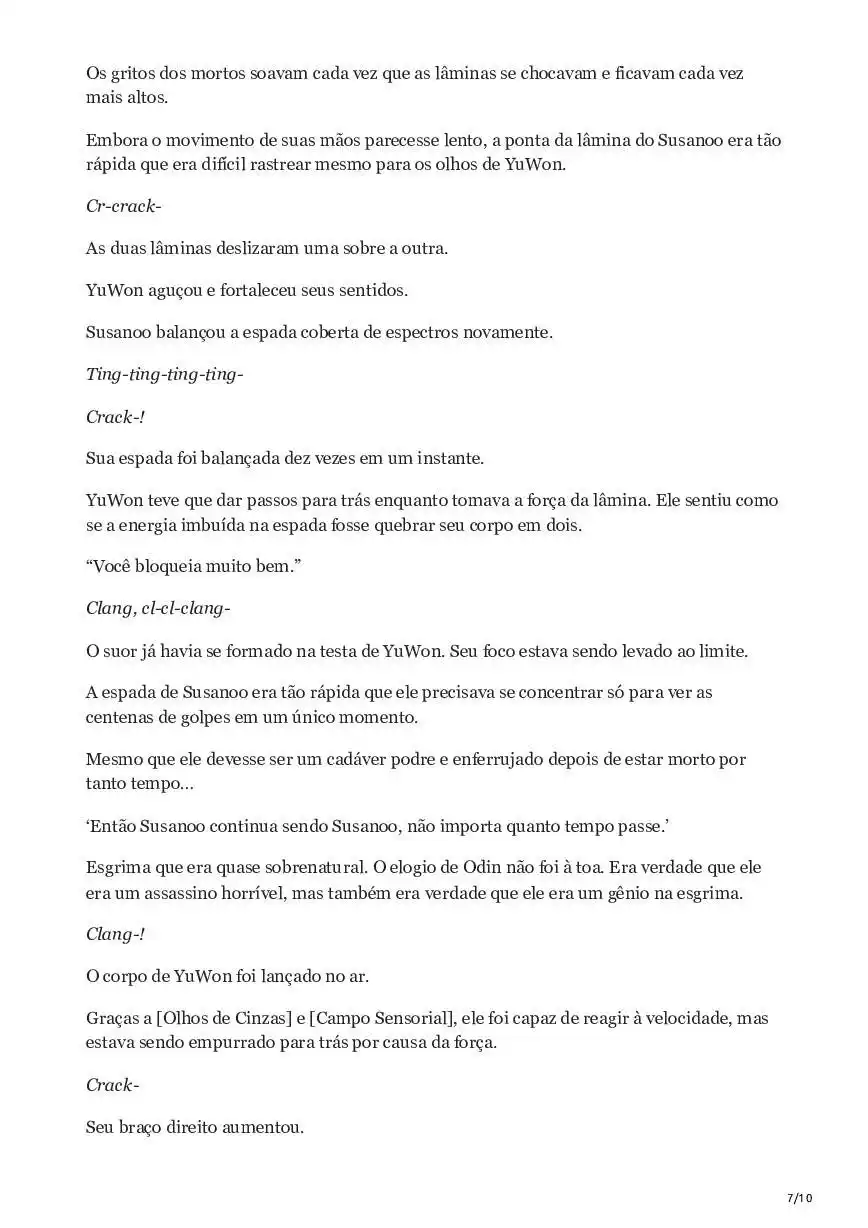 Os gritos dos mortos soavam cada vez que as lâminas se chocavam e ficavam cada vez mais altos.

Embora o movimento de suas mãos parecesse lento, a ponta da lâmina do Susanoo era tão rápida que era difícil rastrear mesmo para os olhos de YuWon.

Cr-crack-

As duas lâminas deslizaram uma sobre a outra.

YuWon aguçou e fortaleceu seus sentidos.

Susanoo balançou a espada coberta de espectros novamente.

Ting-ting-ting-ting-

Crack-!

Sua espada foi balançada dez vezes em um instante.

YuWon teve que dar passos para trás enquanto tomava a força da lâmina. Ele sentiu como se a energia imbuída na espada fosse quebrar seu corpo em dois.

“Você bloqueia muito bem.”

Clang, cl-cl-clang-

O suor já havia se formado na testa de YuWon. Seu foco estava sendo levado ao limite.

A espada de Susanoo era tão rápida que ele precisava se concentrar só para ver as centenas de golpes em um único momento.

Mesmo que ele devesse ser um cadáver podre e enferrujado depois de estar morto por tanto tempo...

‘Então Susanoo continua sendo Susanoo, não importa quanto tempo passe.’

Esgrima que era quase sobrenatural. O elogio de Odin não foi à toa. Era verdade que ele era um assassino horrível, mas também era verdade que ele era um gênio na esgrima.

Clang-!

O corpo de YuWon foi lançado no ar.

Graças a [Olhos de Cinzas] e [Campo Sensorial], ele foi capaz de reagir à velocidade, mas estava sendo empurrado para trás por causa da força.

Crack-

Seu braço direito aumentou.

7/10